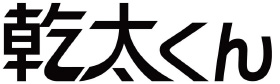 乾太くん